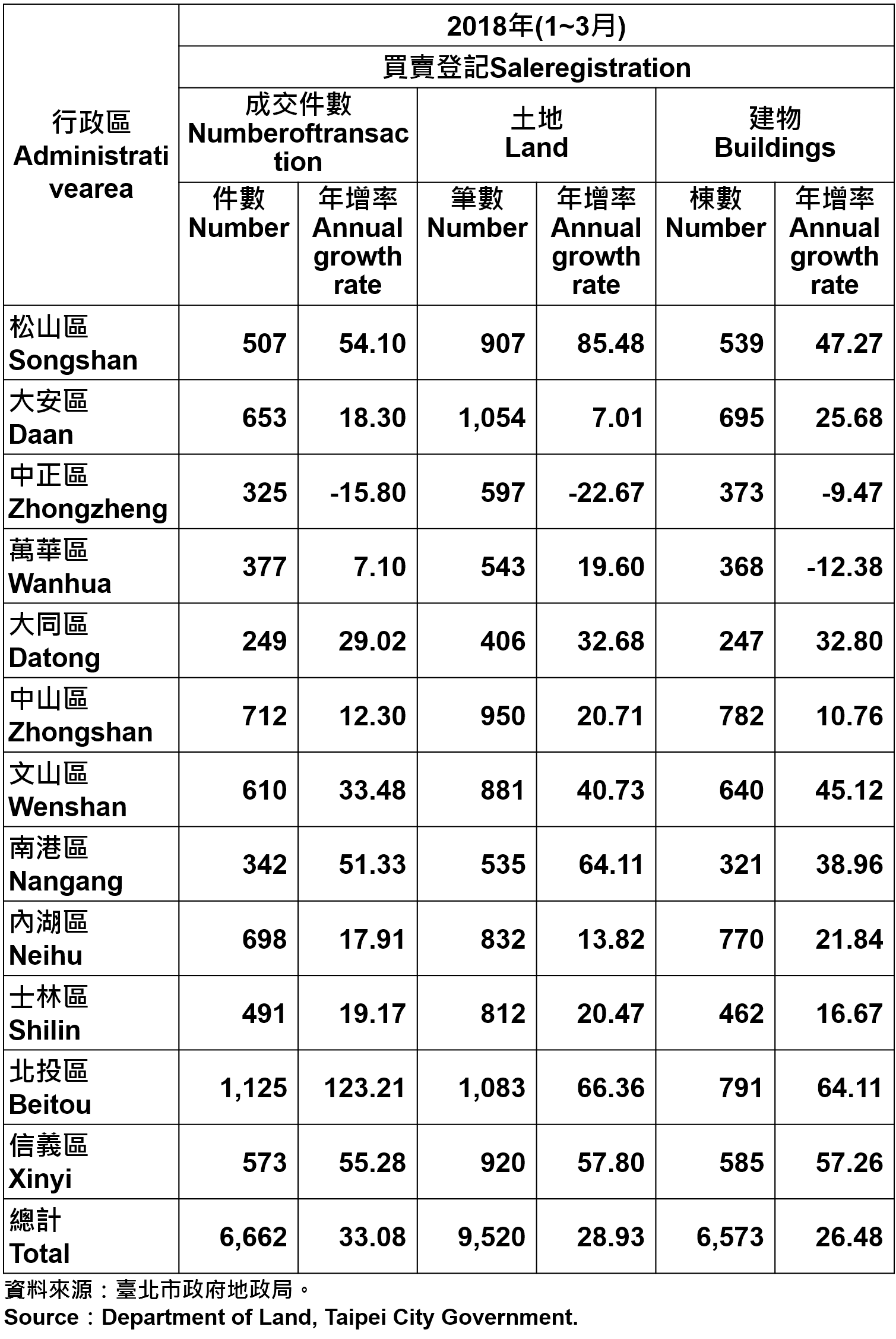 | 行政區 Administrativearea | 2018年(1~3月) | | | | | |
|---|---|---|---|---|---|---|
| | 買賣登記Saleregistration | | | | | |
| | 成交件數 Numberoftransaction | | 土地 Land | | 建物 Buildings | |
| | 件數 Number | 年增率 Annual growth rate | 筆數 Number | 年增率 Annual growth rate | 棟數 Number | 年增率 Annual growth rate |
| 松山區 Songshan | 507 | 54.10 | 907 | 85.48 | 539 | 47.27 |
| 大安區 Daan | 653 | 18.30 | 1,054 | 7.01 | 695 | 25.68 |
| 中正區 Zhongzheng | 325 | -15.80 | 597 | -22.67 | 373 | -9.47 |
| 萬華區 Wanhua | 377 | 7.10 | 543 | 19.60 | 368 | -12.38 |
| 大同區 Datong | 249 | 29.02 | 406 | 32.68 | 247 | 32.80 |
| 中山區 Zhongshan | 712 | 12.30 | 950 | 20.71 | 782 | 10.76 |
| 文山區 Wenshan | 610 | 33.48 | 881 | 40.73 | 640 | 45.12 |
| 南港區 Nangang | 342 | 51.33 | 535 | 64.11 | 321 | 38.96 |
| 內湖區 Neihu | 698 | 17.91 | 832 | 13.82 | 770 | 21.84 |
| 士林區 Shilin | 491 | 19.17 | 812 | 20.47 | 462 | 16.67 |
| 北投區 Beitou | 1,125 | 123.21 | 1,083 | 66.36 | 791 | 64.11 |
| 信義區 Xinyi | 573 | 55.28 | 920 | 57.80 | 585 | 57.26 |
| 總計 Total | 6,662 | 33.08 | 9,520 | 28.93 | 6,573 | 26.48 |

資料來源：臺北市政府地政局。
Source：Department of Land, Taipei City Government.